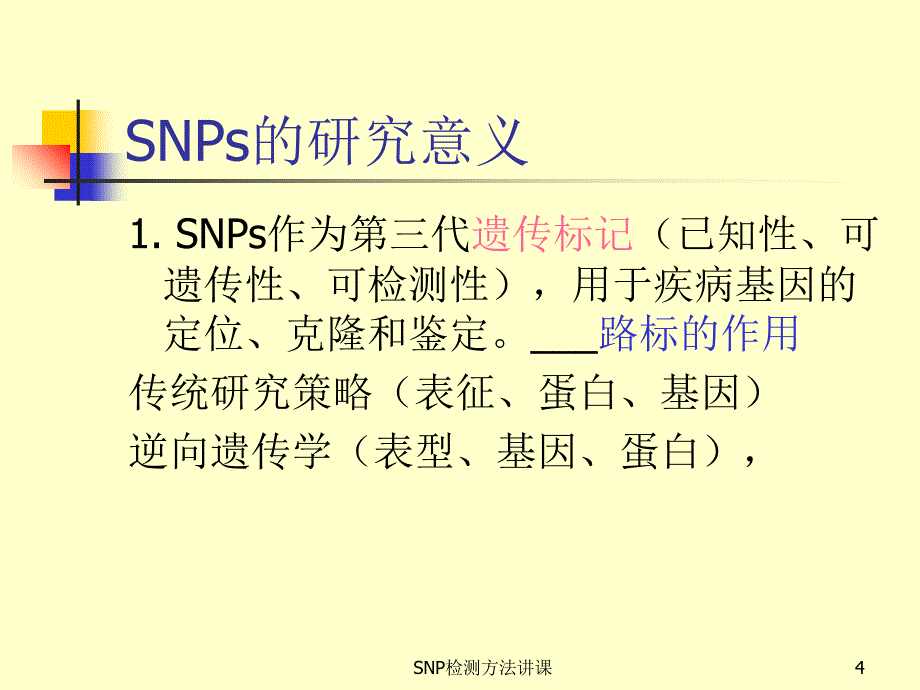 SNPs的研究意义

1. SNPs作为第三代遗传标记（已知性、可遗传性、可检测性），用于疾病基因的定位、克隆和鉴定。___路标的作用

传统研究策略（表征、蛋白、基因）

逆向遗传学（表型、基因、蛋白），

SNP检测方法讲课

4